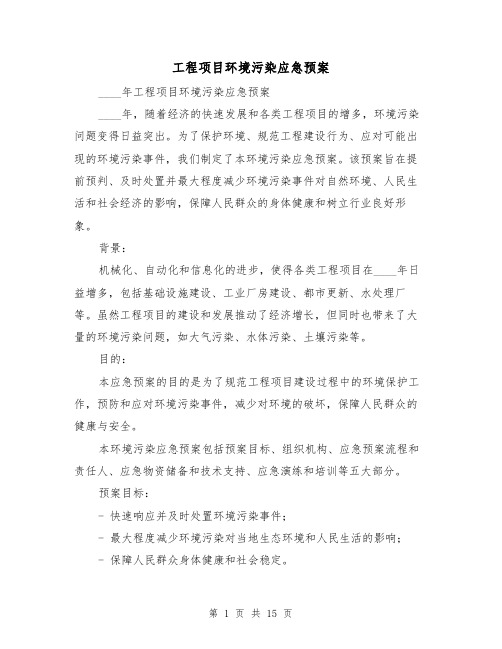 工程项目环境污染应急预案

____年工程项目环境污染应急预案

____年，随着经济的快速发展和各类工程项目的增多，环境污染问题变得日益突出。为了保护环境、规范工程建设行为、应对可能出现的环境污染事件，我们制定了本环境污染应急预案。该预案旨在提前预判、及时处置并最大程度减少环境污染事件对自然环境、人民生活和社会经济的影响，保障人民群众的身体健康和树立行业良好形象。

背景：

机械化、自动化和信息化的进步，使得各类工程项目在____年日益增多，包括基础设施建设、工业厂房建设、都市更新、水处理厂等。虽然工程项目的建设和发展推动了经济增长，但同时也带来了大量的环境污染问题，如大气污染、水体污染、土壤污染等。

目的：

本应急预案的目的是为了规范工程项目建设过程中的环境保护工作，预防和应对环境污染事件，减少对环境的破坏，保障人民群众的健康与安全。

本环境污染应急预案包括预案目标、组织机构、应急预案流程和责任人、应急物资储备和技术支持、应急演练和培训等五大部分。

预案目标：

- 快速响应并及时处置环境污染事件；

- 最大程度减少环境污染对当地生态环境和人民生活的影响；

- 保障人民群众身体健康和社会稳定。

第 1 页 共 15 页